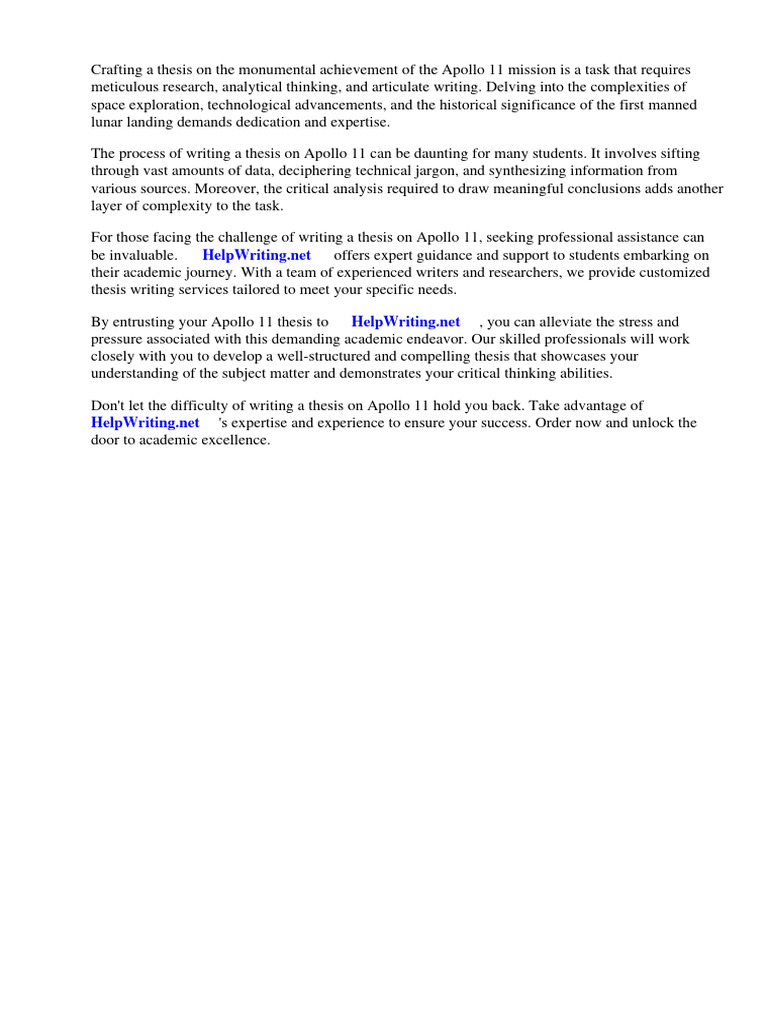 Crafting a thesis on the monumental achievement of the Apollo 11 mission is a task that requires meticulous research, analytical thinking, and articulate writing. Delving into the complexities of space exploration, technological advancements, and the historical significance of the first manned lunar landing demands dedication and expertise.

The process of writing a thesis on Apollo 11 can be daunting for many students. It involves sifting through vast amounts of data, deciphering technical jargon, and synthesizing information from various sources. Moreover, the critical analysis required to draw meaningful conclusions adds another layer of complexity to the task.

For those facing the challenge of writing a thesis on Apollo 11, seeking professional assistance can be invaluable. HelpWriting.net offers expert guidance and support to students embarking on their academic journey. With a team of experienced writers and researchers, we provide customized thesis writing services tailored to meet your specific needs.

By entrusting your Apollo 11 thesis to HelpWriting.net , you can alleviate the stress and pressure associated with this demanding academic endeavor. Our skilled professionals will work closely with you to develop a well-structured and compelling thesis that showcases your understanding of the subject matter and demonstrates your critical thinking abilities.

Don't let the difficulty of writing a thesis on Apollo 11 hold you back. Take advantage of HelpWriting.net 's expertise and experience to ensure your success. Order now and unlock the door to academic excellence.